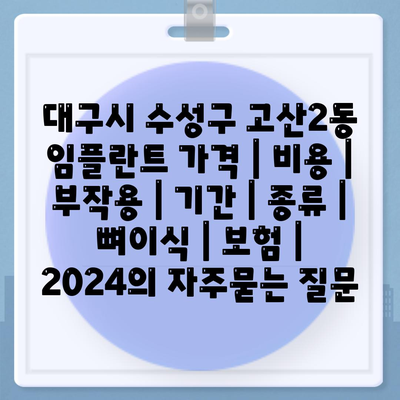 대구시 수성구 고산2동 임플란트 가격 | 비용 | 부작용 | 기간 | 종류 | 뼈이식 | 보험 | 2024의 자주묻는 질문